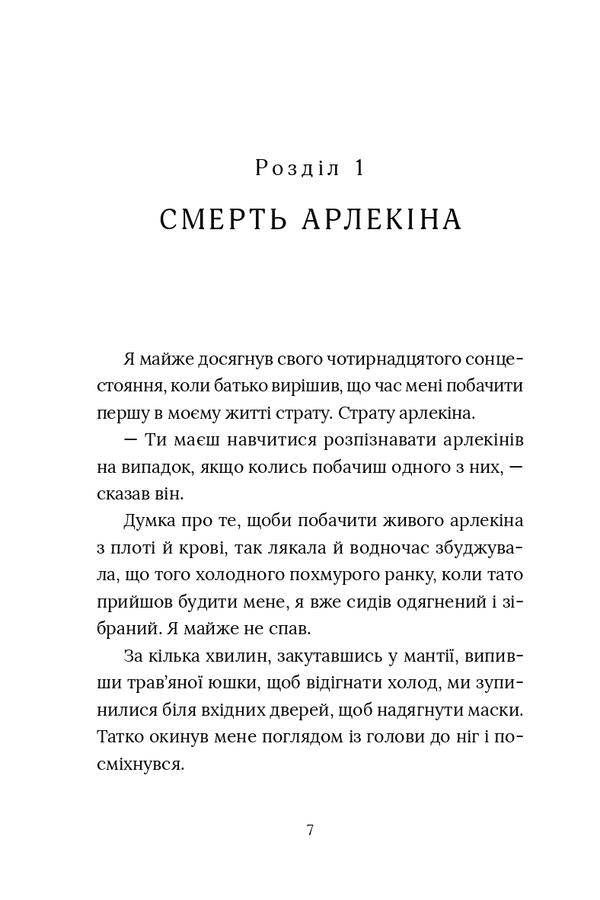 Розділ 1

СМЕРТЬ АРЛЕКІНА

Я майже досягнув свого чотирнадцятого сонцестояння, коли батько вирішив, що час мені побачити першу в моєму житті страту. Страту арлекіна.

— Ти маєш навчитися розпізнавати арлекінів на випадок, якщо колись побачиш одного з них, — сказав він.

Думка про те, щоби побачити живого арлекіна з плоті й крові, так лякала й водночас збуджувала, що того холодного похмурого ранку, коли тато прийшов будити мене, я вже сидів одягнений і зібраний. Я майже не спав.

За кілька хвилин, закутавшись у мантії, випивши трав'яної юшки, щоб відігнати холод, ми зупинилися біля вхідних дверей, щоб надягнути маски. Татко окинув мене поглядом із голови до ніг і посміхнувся.

7